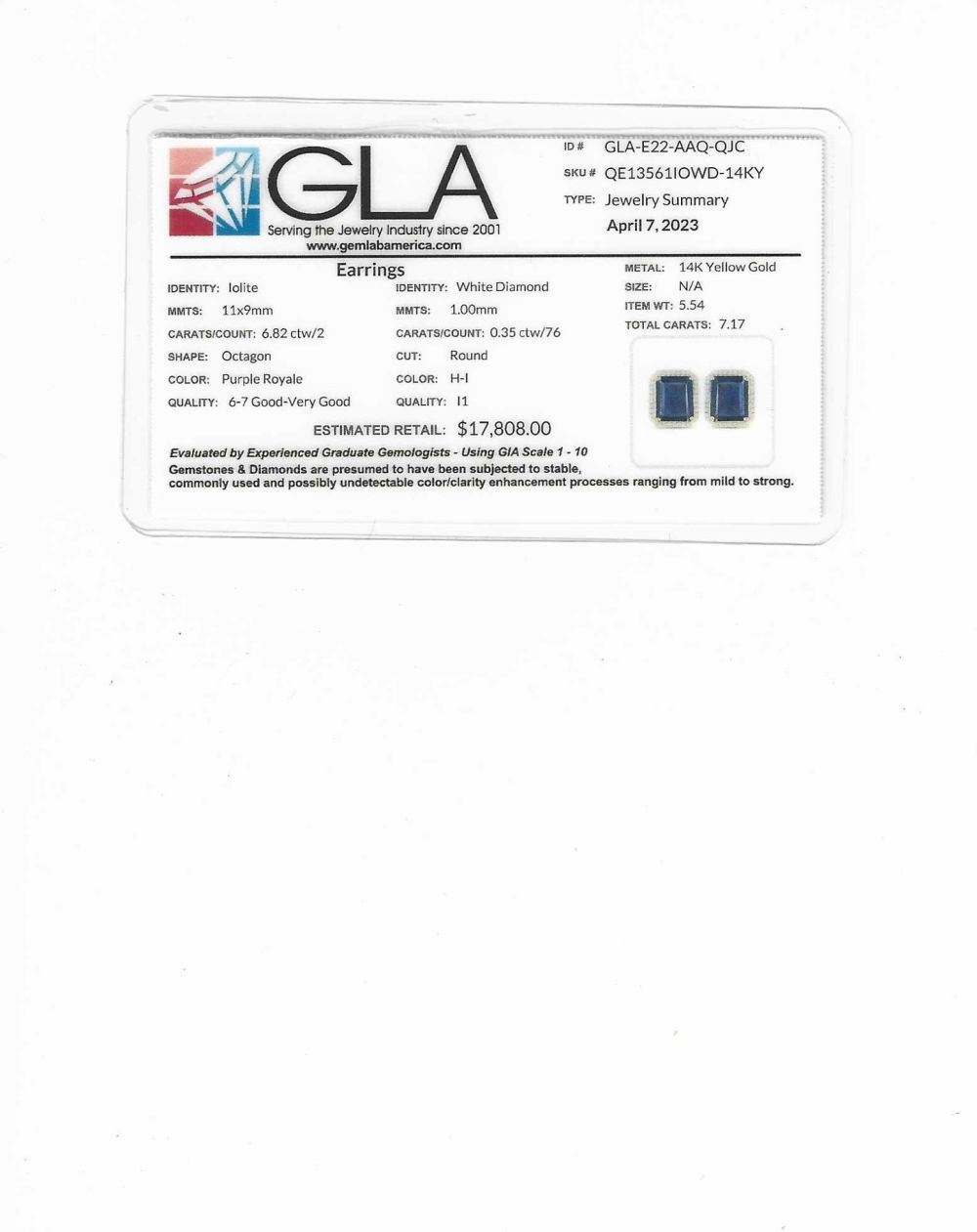 GLA
Serving the Jewelry Industry since 2001
www.gemlabamerica.com

ID # GLA-E22-AAQ-QJC
SKU # QE13561IOWD-14KY
TYPE: Jewelry Summary
April 7, 2023

Earrings

IDENTITY: Iolite
MMTS: 11x9mm
CARATS/COUNT: 6.82 ctw/2
SHAPE: Octagon
COLOR: Purple Royale
QUALITY: 6-7 Good-Very Good

IDENTITY: White Diamond
MMTS: 1.00mm
CARATS/COUNT: 0.35 ctw/76
CUT: Round
COLOR: H-I
QUALITY: I1

METAL: 14K Yellow Gold
SIZE: N/A
ITEM WT: 5.54
TOTAL CARATS: 7.17

ESTIMATED RETAIL: $17,808.00

Evaluated by Experienced Graduate Gemologists - Using GIA Scale 1 - 10
Gemstones & Diamonds are presumed to have been subjected to stable, commonly used and possibly undetectable color/clarity enhancement processes ranging from mild to strong.